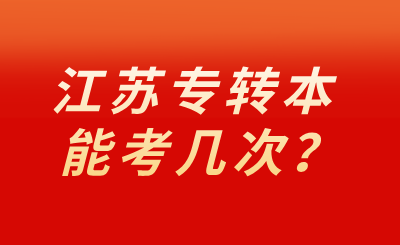 江苏专转本
能考几次？